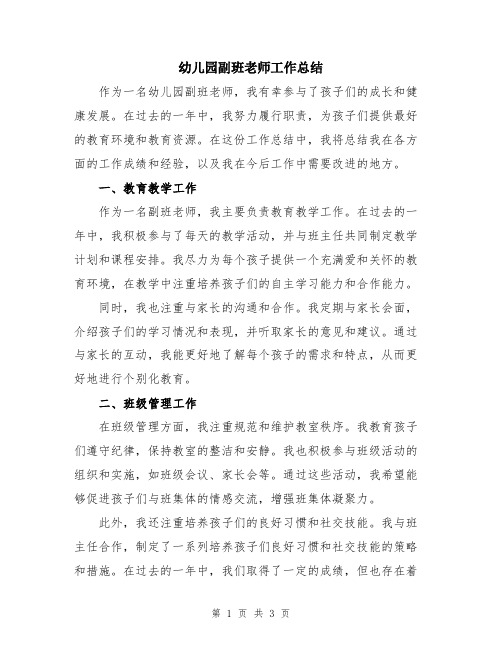 幼儿园副班老师工作总结

作为一名幼儿园副班老师，我有幸参与了孩子们的成长和健康发展。在过去的一年中，我努力履行职责，为孩子们提供最好的教育环境和教育资源。在这份工作总结中，我将总结我在各方面的工作成绩和经验，以及我在今后工作中需要改进的地方。

一、教育教学工作

作为一名副班老师，我主要负责教育教学工作。在过去的一年中，我积极参与了每天的教学活动，并与班主任共同制定教学计划和课程安排。我尽力为每个孩子提供一个充满爱和关怀的教育环境，在教学中注重培养孩子们的自主学习能力和合作能力。

同时，我也注重与家长的沟通和合作。我定期与家长会面，介绍孩子们的学习情况和表现，并听取家长的意见和建议。通过与家长的互动，我能更好地了解每个孩子的需求和特点，从而更好地进行个别化教育。

二、班级管理工作

在班级管理方面，我注重规范和维护教室秩序。我教育孩子们遵守纪律，保持教室的整洁和安静。我也积极参与班级活动的组织和实施，如班级会议、家长会等。通过这些活动，我希望能够促进孩子们与班集体的情感交流，增强班集体凝聚力。

此外，我还注重培养孩子们的良好习惯和社交技能。我与班主任合作，制定了一系列培养孩子们良好习惯和社交技能的策略和措施。在过去的一年中，我们取得了一定的成绩，但也存在着

第 1 页 共 3 页